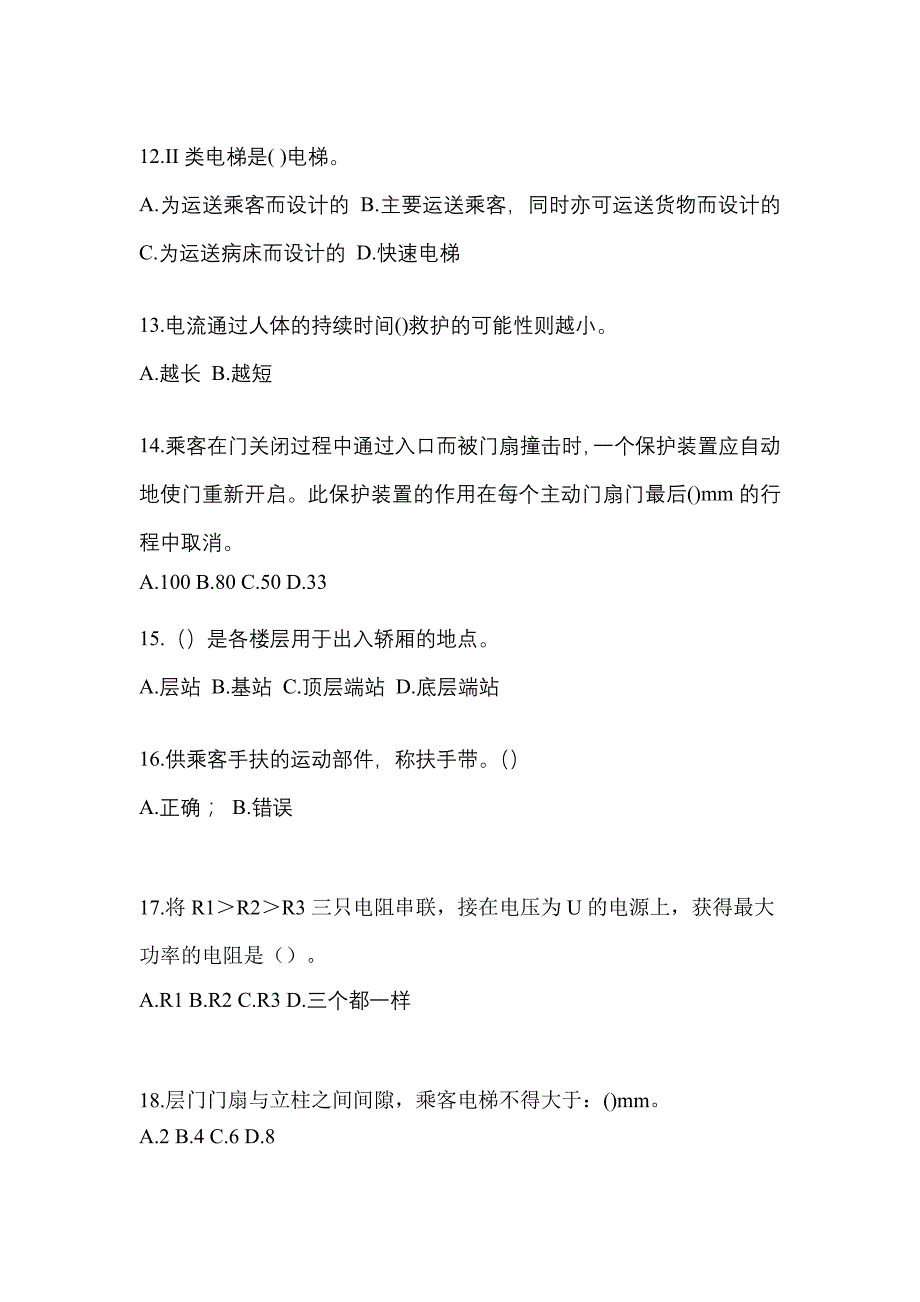 12.II 类电梯是( )电梯。

A.为运送乘客而设计的 B.主要运送乘客，同时亦可运送货物而设计的 C.为运送病床而设计的 D.快速电梯

13.电流通过人体的持续时间()救护的可能性则越小。

A.越长 B.越短

14.乘客在门关闭过程中通过入口而被门扇撞击时，一个保护装置应自动地使门重新开启。此保护装置的作用在每个主动门扇门最后()mm 的行程中取消。

A.100 B.80 C.50 D.33

15.（）是各楼层用于出入轿厢的地点。

A.层站 B.基站 C.顶层端站 D.底层端站

16.供乘客手扶的运动部件，称扶手带。()

A.正确； B.错误

17.将 R1＞R2＞R3 三只电阻串联，接在电压为 U 的电源上，获得最大功率的电阻是（）。

A.R1 B.R2 C.R3 D.三个都一样

18.层门门扇与立柱之间间隙，乘客电梯不得大于：()mm。

A.2 B.4 C.6 D.8